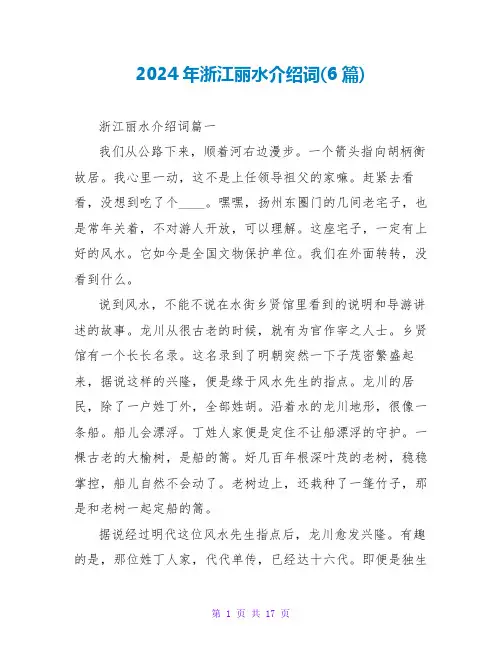 2024年浙江丽水介绍词(6篇)

浙江丽水介绍词篇一

我们从公路下来，顺着河右边漫步。一个箭头指向胡柄衡故居。我心里一动，这不是上任领导祖父的家嘛。赶紧去看看，没想到吃了个____。嘿嘿，扬州东圈门的几间老宅子，也是常年关着，不对游人开放，可以理解。这座宅子，一定有上好的风水。它如今是全国文物保护单位。我们在外面转转，没看到什么。

说到风水，不能不说在水街乡贤馆里看到的说明和导游讲述的故事。龙川从很古老的时候，就有为官作宰之人士。乡贤馆有一个长长名录。这名录到了明朝突然一下子茂密繁盛起来，据说这样的兴隆，便是缘于风水先生的指点。龙川的居民，除了一户姓丁外，全部姓胡。沿着水的龙川地形，很像一条船。船儿会漂浮。丁姓人家便是定住不让船漂浮的守护。一棵古老的大榆树，是船的篙。好几百年根深叶茂的老树，稳稳掌控，船儿自然不会动了。老树边上，还栽种了一篷竹子，那是和老树一起定船的篙。

据说经过明代这位风水先生指点后，龙川愈发兴隆。有趣的是，那位姓丁人家，代代单传，已经达十六代。即便是独生

第 1 页 共 17 页